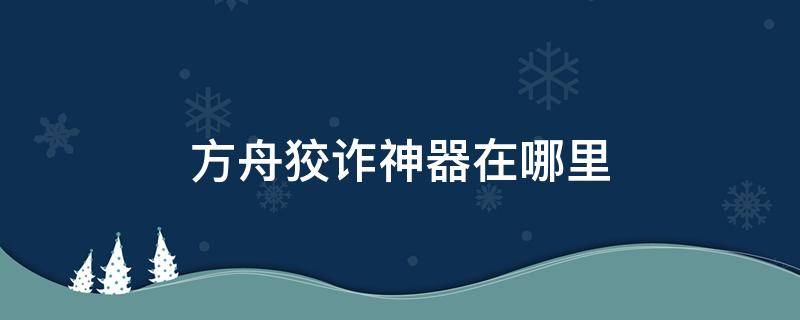 方舟狡诈神器在哪里